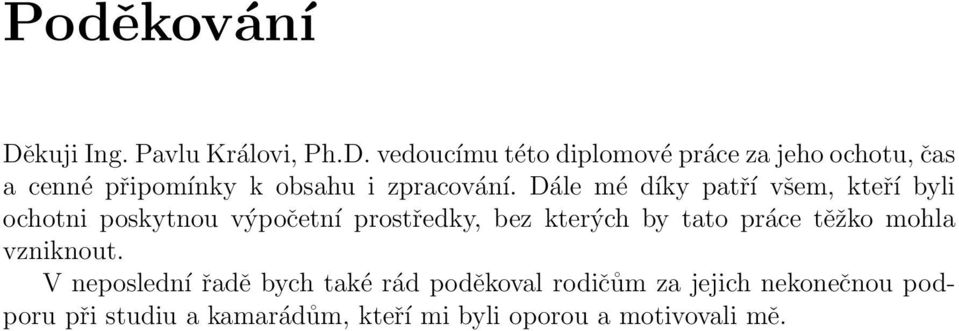 Poděkování

Děkuji Ing. Pavlu Královi, Ph.D. vedoucímu této diplomové práce za jeho ochotu, čas a cenné připomínky k obsahu i zpracování. Dále mé díky patří všem, kteří byli ochotni poskytnou výpočetní prostředky, bez kterých by tato práce těžko mohla vzniknout.

V neposlední řadě bych také rád poděkoval rodičům za jejich nekonečnou podporu při studiu a kamarádům, kteří mi byli oporou a motivovali mě.